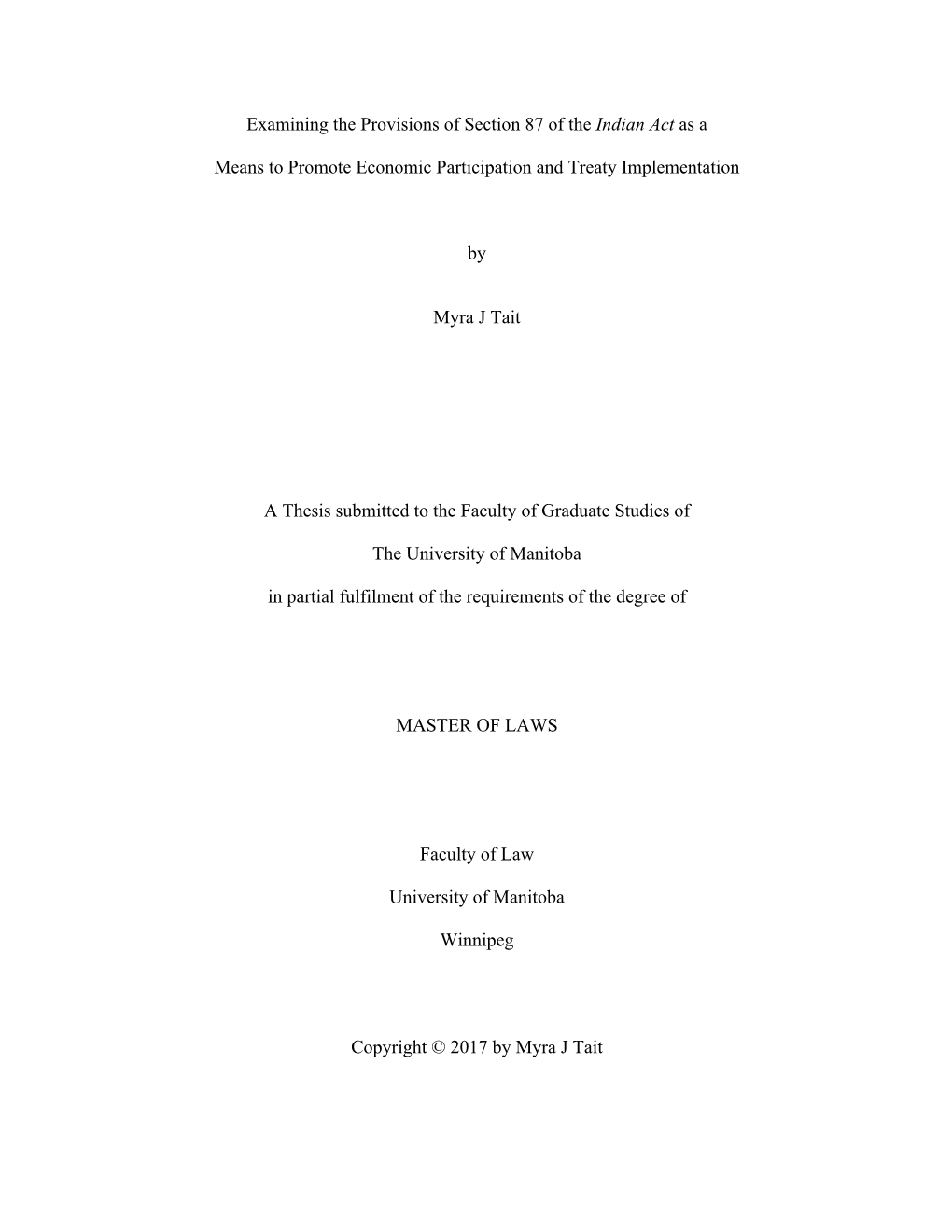 Examining the Provisions of Section 87 of the Indian Act as a Means to Promote Economic Participation and Treaty Implementation

by

Myra J Tait

A Thesis submitted to the Faculty of Graduate Studies of

The University of Manitoba

in partial fulfilment of the requirements of the degree of

MASTER OF LAWS

Faculty of Law

University of Manitoba

Winnipeg

Copyright © 2017 by Myra J Tait